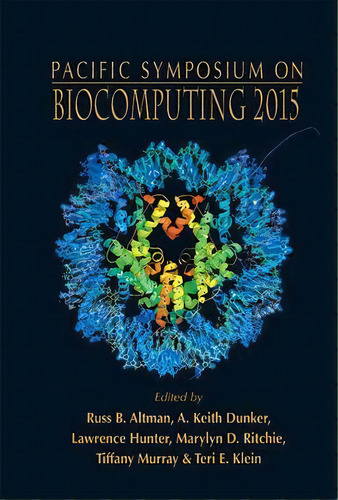 PACIFIC SYMPOSIUM ON
BIOCOMPUTING 2015

Edited by
Russ B. Altman, A. Keith Dunker,
Lawrence Hunter, Marylyn D. Ritchie,
Tiffany Murray & Teri E. Klein